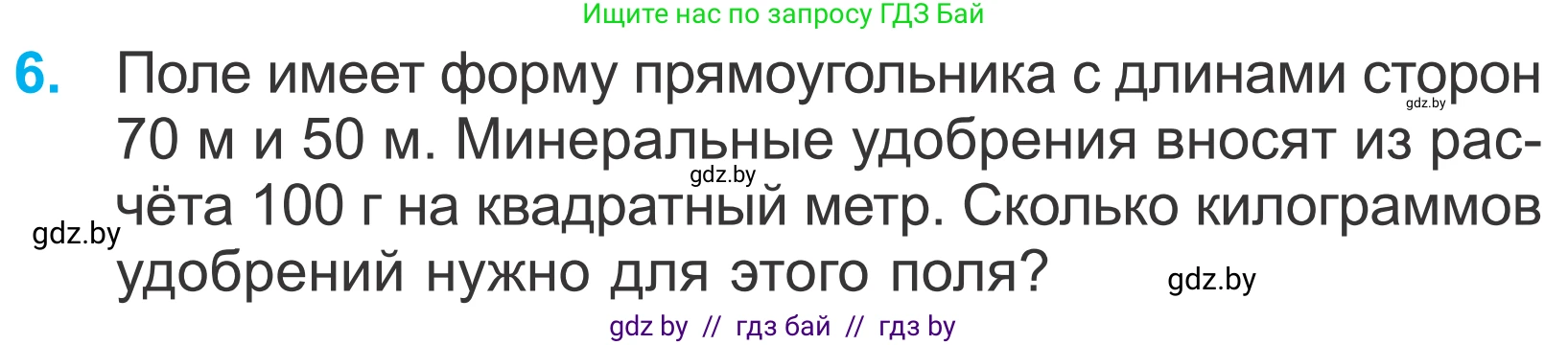 Ищите нас по запросу ГДЗ Бай

6. Поле имеет форму прямоугольника с длинами сторон 70 м и 50 м. Минеральные удобрения вносят из расчёта 100 г на квадратный метр. Сколько килограммов удобрений нужно для этого поля?

gdz.by

gdz.by

gdz.by

gdz.by

gdz by // гдз бай // гдз by